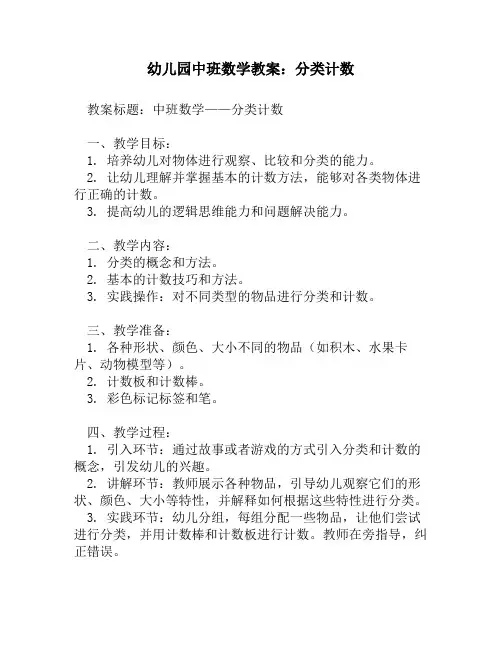 幼儿园中班数学教案：分类计数

教案标题：中班数学——分类计数

一、教学目标：
1. 培养幼儿对物体进行观察、比较和分类的能力。
2. 让幼儿理解并掌握基本的计数方法，能够对各类物体进行正确的计数。
3. 提高幼儿的逻辑思维能力和问题解决能力。

二、教学内容：
1. 分类的概念和方法。
2. 基本的计数技巧和方法。
3. 实践操作：对不同类型的物品进行分类和计数。

三、教学准备：
1. 各种形状、颜色、大小不同的物品（如积木、水果卡片、动物模型等）。
2. 计数板和计数棒。
3. 彩色标记标签和笔。

四、教学过程：
1. 引入环节：通过故事或者游戏的方式引入分类和计数的概念，引发幼儿的兴趣。
2. 讲解环节：教师展示各种物品，引导幼儿观察它们的形状、颜色、大小等特性，并解释如何根据这些特性进行分类。
3. 实践环节：幼儿分组，每组分配一些物品，让他们尝试进行分类，并用计数棒和计数板进行计数。教师在旁指导，纠正错误。